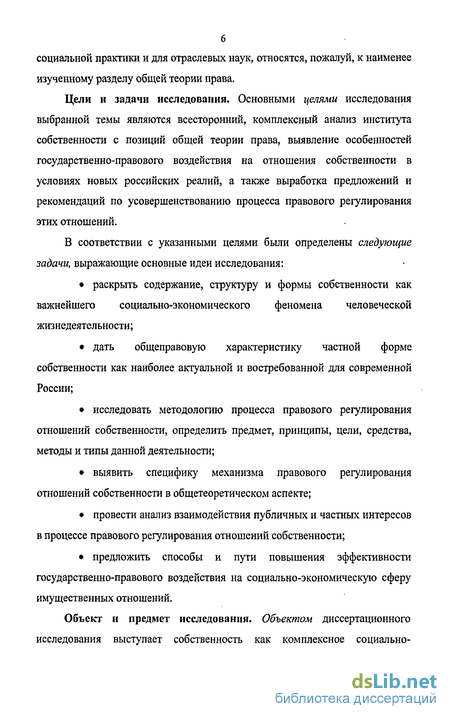 6

социальной практики и для отраслевых наук, относятся, пожалуй, к наименее изученному разделу общей теории права.

Цели и задачи исследования. Основными целями исследования выбранной темы являются всесторонний, комплексный анализ института собственности с позиций общей теории права, выявление особенностей государственно-правового воздействия на отношения собственности в условиях новых российских реалий, а также выработка предложений и рекомендаций по усовершенствованию процесса правового регулирования этих отношений.

В соответствии с указанными целями были определены следующие задачи, выражающие основные идеи исследования:

• раскрыть содержание, структуру и формы собственности как важнейшего социально-экономического феномена человеческой жизнедеятельности;

• дать общеправовую характеристику частной форме собственности как наиболее актуальной и востребованной для современной России;

• исследовать методологию процесса правового регулирования отношений собственности, определить предмет, принципы, цели, средства, методы и типы данной деятельности;

• выявить специфику механизма правового регулирования отношений собственности в общетеоретическом аспекте;

• провести анализ взаимодействия публичных и частных интересов в процессе правового регулирования отношений собственности;

• предложить способы и пути повышения эффективности государственно-правового воздействия на социально-экономическую сферу имущественных отношений.

Объект и предмет исследования. Объектом диссертационного исследования выступает собственность как комплексное социально-

dsLib.net
библиотека диссертаций